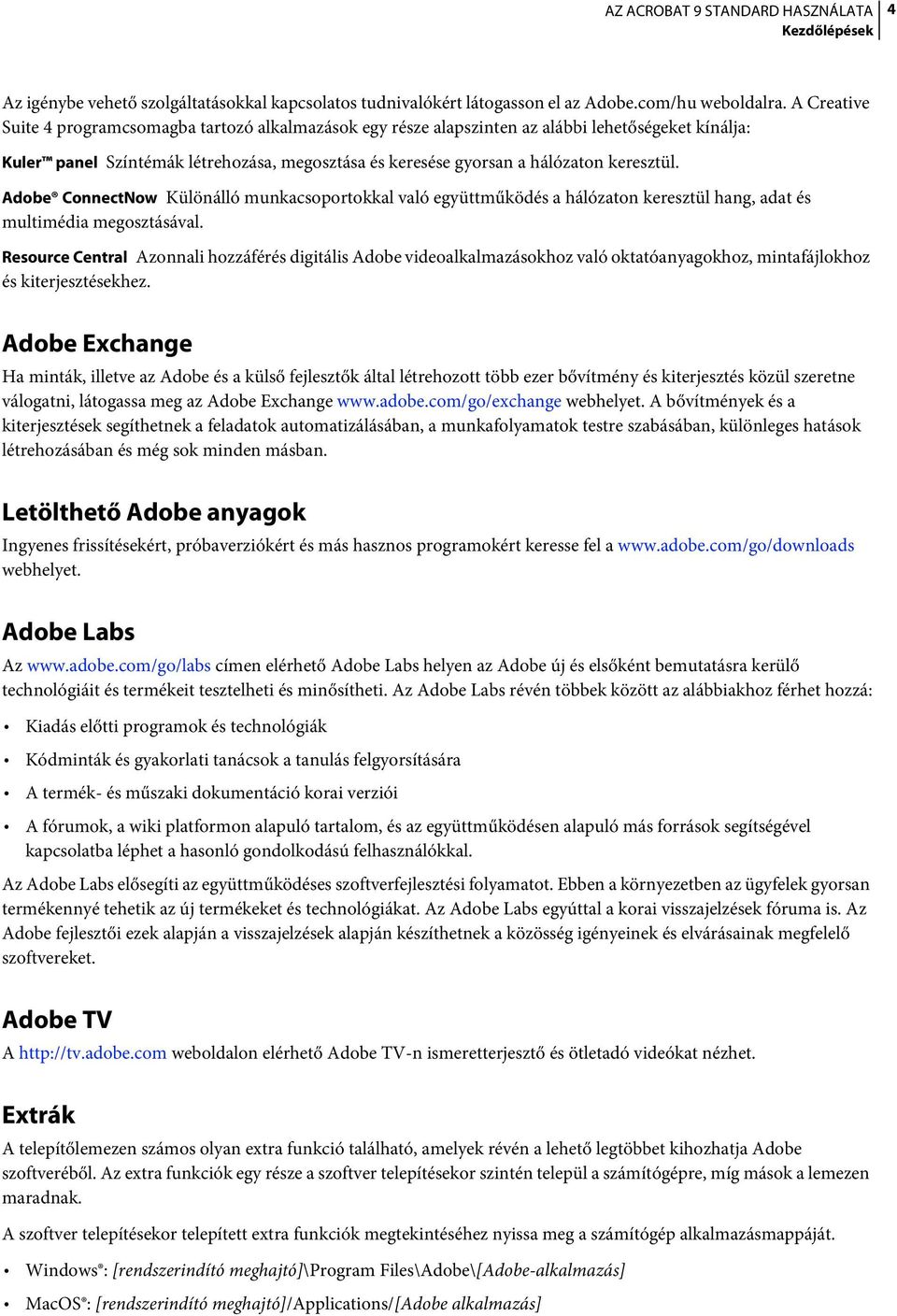 AZ ACROBAT 9 STANDARD HASZNÁLATA 4
Kezdőlépések

Az igénybe vehető szolgáltatásokkal kapcsolatos tudnivalókért látogasson el az Adobe.com/hu weboldalra. A Creative Suite 4 programcsomagba tartozó alkalmazások egy része alapszinten az alábbi lehetőségeket kínálja:

Kuler™ panel Színtémák létrehozása, megosztása és keresése gyorsan a hálózaton keresztül.

Adobe® ConnectNow Különálló munkacsoportokkal való együttműködés a hálózaton keresztül hang, adat és multimédia megosztásával.

Resource Central Azonnali hozzáférés digitális Adobe videoalkalmazásokhoz való oktatóanyagokhoz, mintafájlokhoz és kiterjesztésekhez.

Adobe Exchange

Ha minták, illetve az Adobe és a külső fejlesztők által létrehozott több ezer bővítmény és kiterjesztés közül szeretne válogatni, látogassa meg az Adobe Exchange www.adobe.com/go/exchange webhelyet. A bővítmények és a kiterjesztések segíthetnek a feladatok automatizálásában, a munkafolyamatok testre szabásában, különleges hatások létrehozásában és még sok minden másban.

Letölthető Adobe anyagok

Ingyenes frissítésekért, próbaverziókért és más hasznos programokért keresse fel a www.adobe.com/go/downloads webhelyet.

Adobe Labs

Az www.adobe.com/go/labs címen elérhető Adobe Labs helyen az Adobe új és elsőként bemutatásra kerülő technológiáit és termékeit tesztelheti és minősítheti. Az Adobe Labs révén többek között az alábbiakhoz férhet hozzá:

• Kiadás előtti programok és technológiák
• Kódminták és gyakorlati tanácsok a tanulás felgyorsítására
• A termék- és műszaki dokumentáció korai verziói
• A fórumok, a wiki platformon alapuló tartalom, és az együttműködésen alapuló más források segítségével kapcsolatba léphet a hasonló gondolkodású felhasználókkal.

Az Adobe Labs elősegíti az együttműködéses szoftverfejlesztési folyamatot. Ebben a környezetben az ügyfelek gyorsan termékennyé tehetik az új termékeket és technológiákat. Az Adobe Labs egyúttal a korai visszajelzések fóruma is. Az Adobe fejlesztői ezek alapján a visszajelzések alapján készíthetnek a közösség igényeinek és elvárásainak megfelelő szoftvereket.

Adobe TV

A http://tv.adobe.com weboldalon elérhető Adobe TV-n ismeretterjesztő és ötletadó videókat nézhet.

Extrák

A telepítőlemezen számos olyan extra funkció található, amelyek révén a lehető legtöbbet kihozhatja Adobe szoftveréből. Az extra funkciók egy része a szoftver telepítésekor szintén települ a számítógépre, míg mások a lemezen maradnak.

A szoftver telepítésekor telepített extra funkciók megtekintéséhez nyissa meg a számítógép alkalmazásmappáját.

• Windows®: [rendszerindító meghajtó]\Program Files\Adobe\[Adobe-alkalmazás]
• MacOS®: [rendszerindító meghajtó]/Applications/[Adobe alkalmazás]